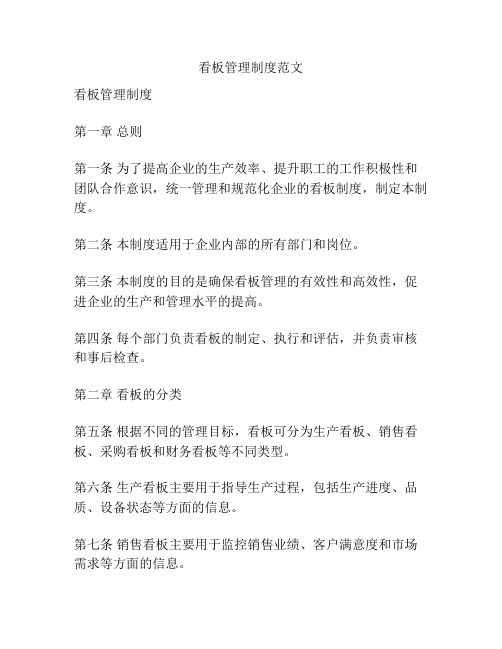 看板管理制度范文

看板管理制度

第一章 总则

第一条 为了提高企业的生产效率、提升职工的工作积极性和团队合作意识，统一管理和规范化企业的看板制度，制定本制度。

第二条 本制度适用于企业内部的所有部门和岗位。

第三条 本制度的目的是确保看板管理的有效性和高效性，促进企业的生产和管理水平的提高。

第四条 每个部门负责看板的制定、执行和评估，并负责审核和事后检查。

第二章 看板的分类

第五条 根据不同的管理目标，看板可分为生产看板、销售看板、采购看板和财务看板等不同类型。

第六条 生产看板主要用于指导生产过程，包括生产进度、品质、设备状态等方面的信息。

第七条 销售看板主要用于监控销售业绩、客户满意度和市场需求等方面的信息。